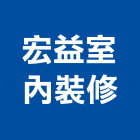 宏益室
內裝修